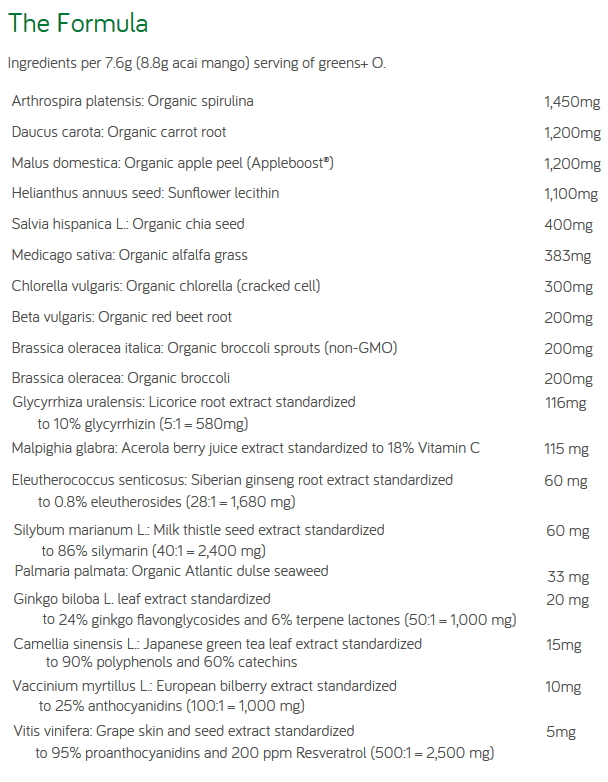 The Formula

Ingredients per 7.6g (8.8g acai mango) serving of greens+ O.

| | |
|---|---|
| Arthrospira platensis: Organic spirulina | 1,450mg |
| Daucus carota: Organic carrot root | 1,200mg |
| Malus domestica: Organic apple peel (Appleboost®) | 1,200mg |
| Helianthus annuus seed: Sunflower lecithin | 1,100mg |
| Salvia hispanica L.: Organic chia seed | 400mg |
| Medicago sativa: Organic alfalfa grass | 383mg |
| Chlorella vulgaris: Organic chlorella (cracked cell) | 300mg |
| Beta vulgaris: Organic red beet root | 200mg |
| Brassica oleracea italica: Organic broccoli sprouts (non-GMO) | 200mg |
| Brassica oleracea: Organic broccoli | 200mg |
| Glycyrrhiza uralensis: Licorice root extract standardized to 10% glycyrrhizin (5:1 = 580mg) | 116mg |
| Malpighia glabra: Acerola berry juice extract standardized to 18% Vitamin C | 115 mg |
| Eleutherococcus senticosus: Siberian ginseng root extract standardized to 0.8% eleutherosides (28:1 = 1,680 mg) | 60 mg |
| Silybum marianum L.: Milk thistle seed extract standardized to 86% silymarin (40:1 = 2,400 mg) | 60 mg |
| Palmaria palmata: Organic Atlantic dulse seaweed | 33 mg |
| Ginkgo biloba L. leaf extract standardized to 24% ginkgo flavonglycosides and 6% terpene lactones (50:1 = 1,000 mg) | 20 mg |
| Camellia sinensis L.: Japanese green tea leaf extract standardized to 90% polyphenols and 60% catechins | 15mg |
| Vaccinium myrtillus L.: European bilberry extract standardized to 25% anthocyanidins (100:1 = 1,000 mg) | 10mg |
| Vitis vinifera: Grape skin and seed extract standardized to 95% proanthocyanidins and 200 ppm Resveratrol (500:1 = 2,500 mg) | 5mg |